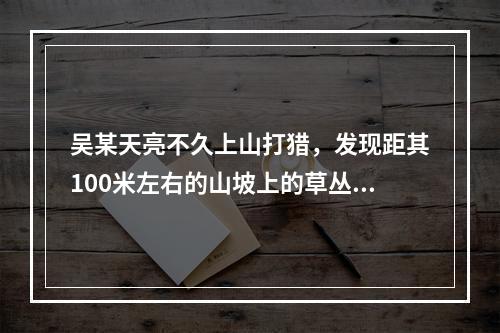 吴某天亮不久上山打猎，发现距其100米左右的山坡上的草丛...